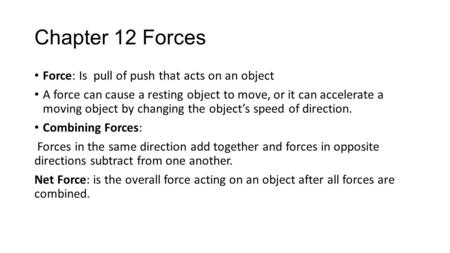 Chapter 12 Forces

• Force: Is pull of push that acts on an object

• A force can cause a resting object to move, or it can accelerate a moving object by changing the object's speed of direction.

• Combining Forces:

Forces in the same direction add together and forces in opposite directions subtract from one another.

Net Force: is the overall force acting on an object after all forces are combined.